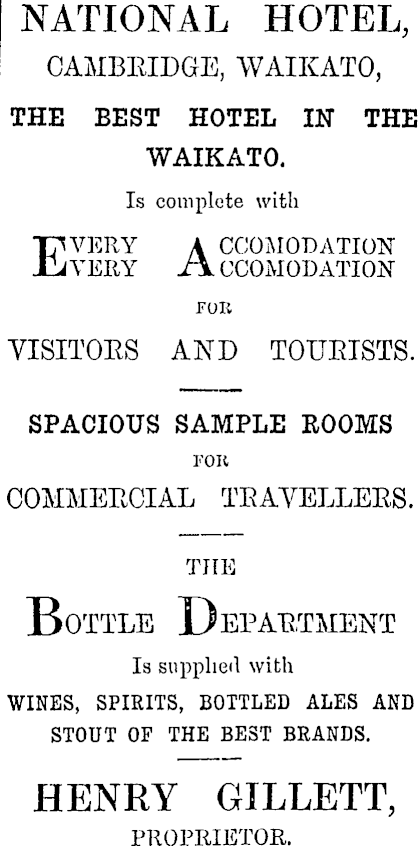 NATIONAL HOTEL,
CAMBRIDGE, WAIKATO,

THE BEST HOTEL IN THE WAIKATO.

Is complete with

EVERY ACCOMODATION
EVERY ACCOMODATION

FOR

VISITORS AND TOURISTS.

SPACIOUS SAMPLE ROOMS

FOR

COMMERCIAL TRAVELLERS.

THE

BOTTLE DEPARTMENT

Is supplied with

WINES, SPIRITS, BOTTLED ALES AND STOUT OF THE BEST BRANDS.

HENRY GILLETT,
PROPRIETOR.